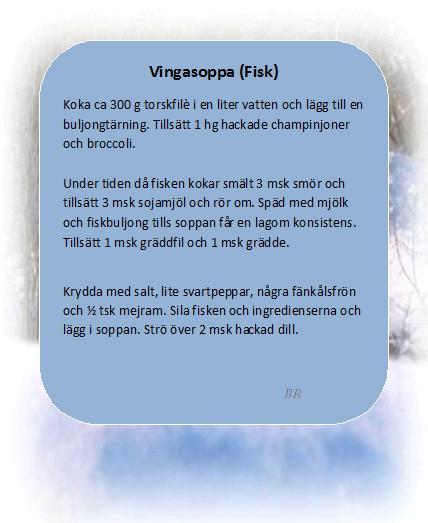 Vingasoppa (Fisk)

Koka ca 300 g torskfilè i en liter vatten och lägg till en buljongtärning. Tillsätt 1 hg hackade champinjoner och broccoli.

Under tiden då fisken kokar smält 3 msk smör och tillsätt 3 msk sojamjöl och rör om. Späd med mjölk och fiskbuljong tills soppan får en lagom konsistens. Tillsätt 1 msk gräddfil och 1 msk grädde.

Krydda med salt, lite svartpeppar, några fänkålsfrön och ½ tsk mejram. Sila fisken och ingredienserna och lägg i soppan. Strö över 2 msk hackad dill.

BR